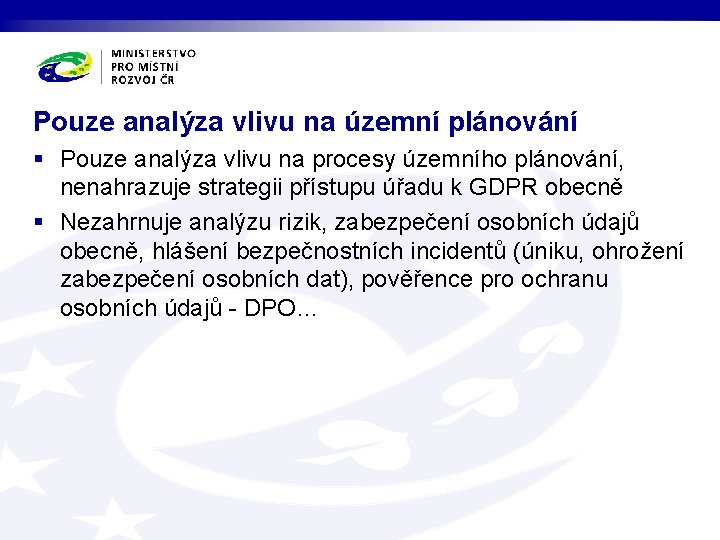 MINISTERSTVO
PRO MÍSTNÍ
ROZVOJ ČR

Pouze analýza vlivu na územní plánování

▪ Pouze analýza vlivu na procesy územního plánování, nenahrazuje strategii přístupu úřadu k GDPR obecně

▪ Nezahrnuje analýzu rizik, zabezpečení osobních údajů obecně, hlášení bezpečnostních incidentů (úniku, ohrožení zabezpečení osobních dat), pověřence pro ochranu osobních údajů - DPO…